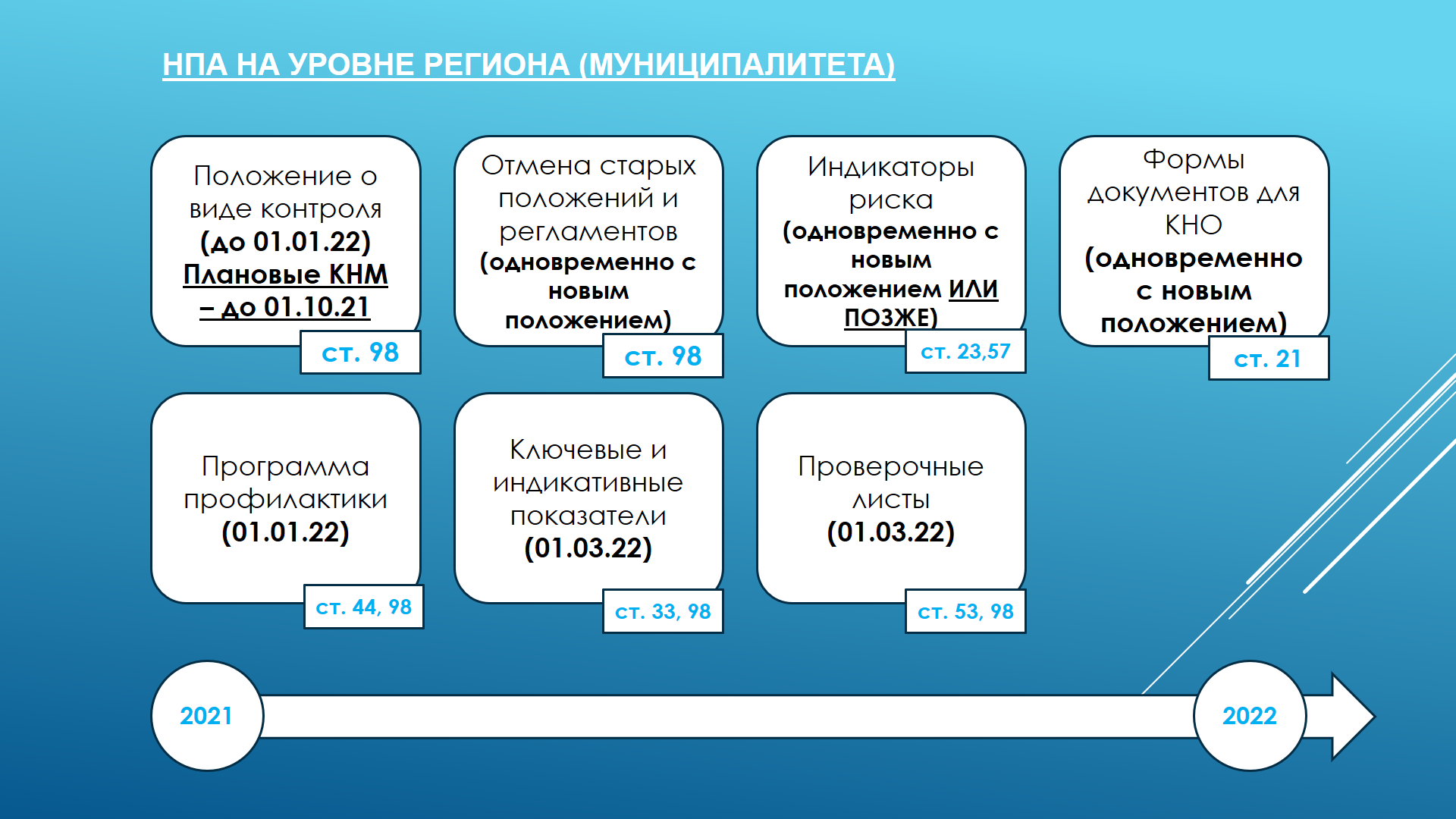 НПА НА УРОВНЕ РЕГИОНА (МУНИЦИПАЛИТЕТА)

Положение о виде контроля (до 01.01.22) Плановые КНМ – до 01.10.21

ст. 98

Отмена старых положений и регламентов (одновременно с новым положением)

ст. 98

Индикаторы риска (одновременно с новым положением ИЛИ ПОЗЖЕ)

ст. 23,57

Формы документов для КНО (одновременно с новым положением)

ст. 21

Программа профилактики (01.01.22)

ст. 44, 98

Ключевые и индикативные показатели (01.03.22)

ст. 33, 98

Проверочные листы (01.03.22)

ст. 53, 98

2021

2022